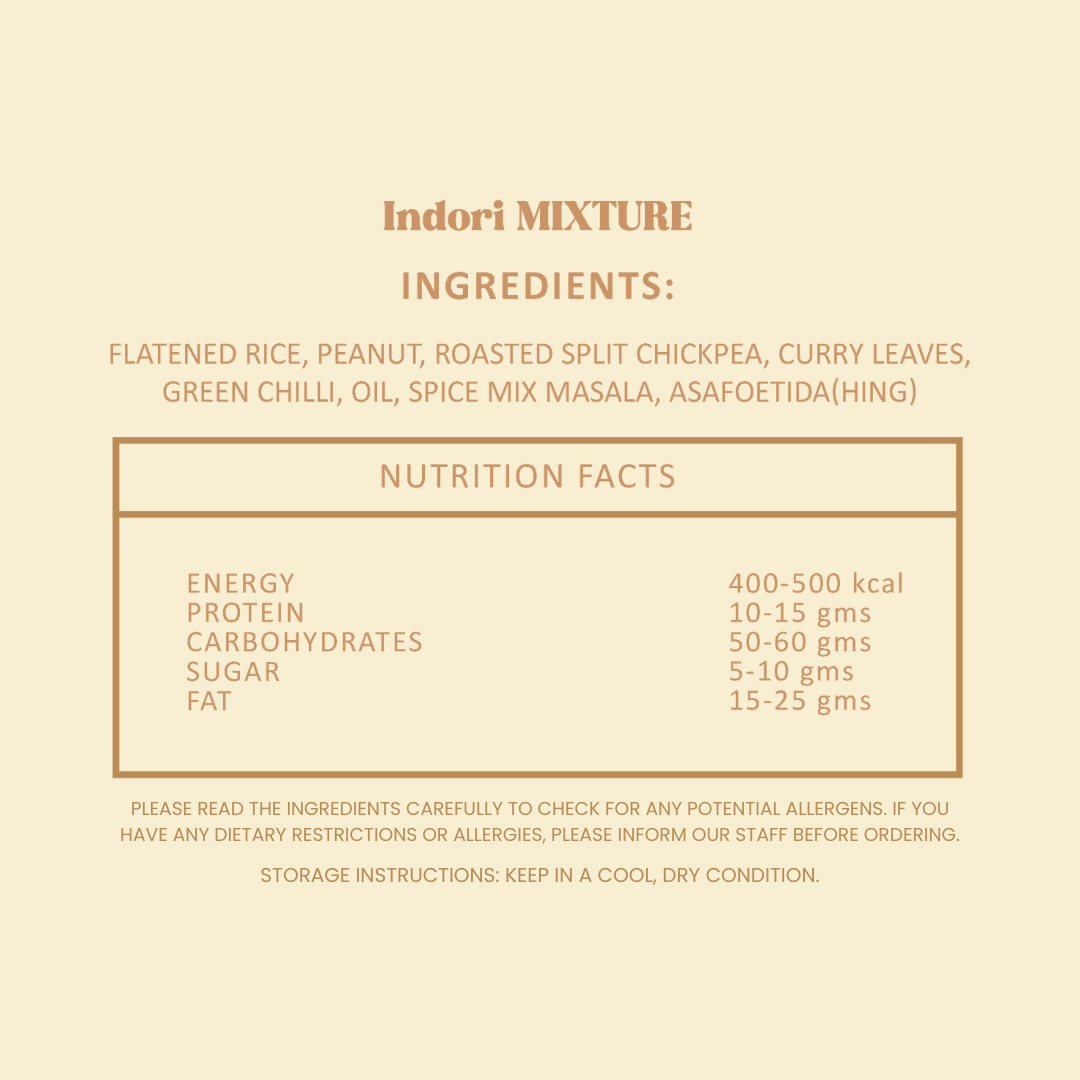 Indori MIXTURE

INGREDIENTS:

FLATENED RICE, PEANUT, ROASTED SPLIT CHICKPEA, CURRY LEAVES, GREEN CHILLI, OIL, SPICE MIX MASALA, ASAFOETIDA(HING)

NUTRITION FACTS

| | |
|---|---|
| ENERGY | 400-500 kcal |
| PROTEIN | 10-15 gms |
| CARBOHYDRATES | 50-60 gms |
| SUGAR | 5-10 gms |
| FAT | 15-25 gms |

PLEASE READ THE INGREDIENTS CAREFULLY TO CHECK FOR ANY POTENTIAL ALLERGENS. IF YOU HAVE ANY DIETARY RESTRICTIONS OR ALLERGIES, PLEASE INFORM OUR STAFF BEFORE ORDERING.

STORAGE INSTRUCTIONS: KEEP IN A COOL, DRY CONDITION.